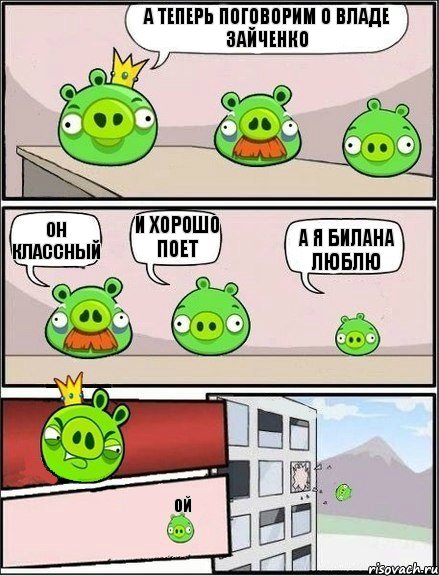 А ТЕПЕРЬ ПОГОВОРИМ О ВЛАДЕ ЗАЙЧЕНКО

ОН КЛАССНЫЙ

И ХОРОШО ПОЕТ

А Я БИЛАНА ЛЮБЛЮ

ОЙ

risovach.ru